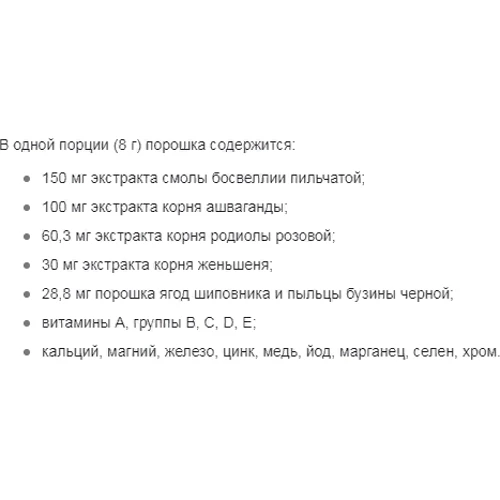 В одной порции (8 г) порошка содержится:

- 150 мг экстракта смолы босвеллии пильчатой;
- 100 мг экстракта корня ашваганды;
- 60,3 мг экстракта корня родиолы розовой;
- 30 мг экстракта корня женьшеня;
- 28,8 мг порошка ягод шиповника и пыльцы бузины черной;
- витамины A, группы B, C, D, E;
- кальций, магний, железо, цинк, медь, йод, марганец, селен, хром.